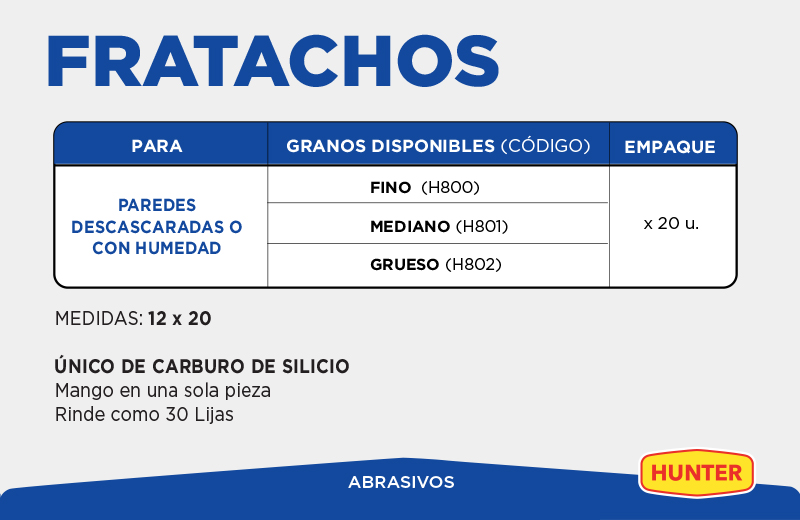 FRATACHOS

| PARA | GRANOS DISPONIBLES (CÓDIGO) | EMPAQUE |
|---|---|---|
| PAREDES DESCASCARADAS O CON HUMEDAD | FINO (H800) | x 20 u. |
| | MEDIANO (H801) | |
| | GRUESO (H802) | |

MEDIDAS: 12 x 20

ÚNICO DE CARBURO DE SILICIO
Mango en una sola pieza
Rinde como 30 Lijas

ABRASIVOS

HUNTER